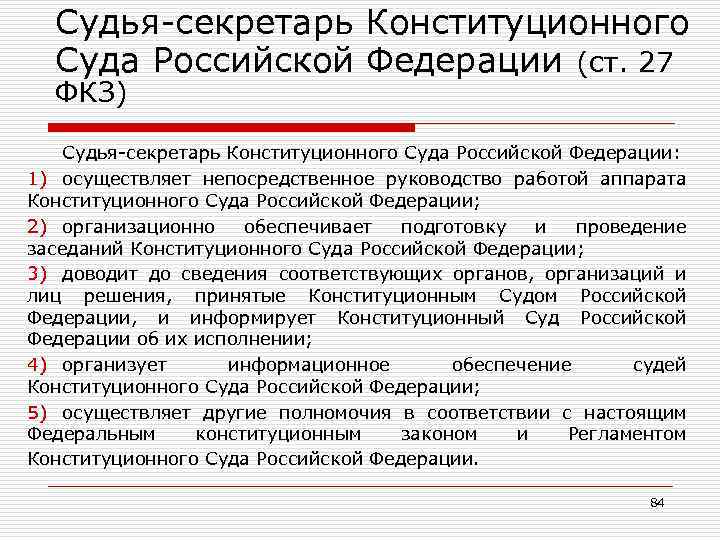 Судья-секретарь Конституционного Суда Российской Федерации (ст. 27 ФКЗ)

Судья-секретарь Конституционного Суда Российской Федерации:

1) осуществляет непосредственное руководство работой аппарата Конституционного Суда Российской Федерации;

2) организационно обеспечивает подготовку и проведение заседаний Конституционного Суда Российской Федерации;

3) доводит до сведения соответствующих органов, организаций и лиц решения, принятые Конституционным Судом Российской Федерации, и информирует Конституционный Суд Российской Федерации об их исполнении;

4) организует информационное обеспечение судей Конституционного Суда Российской Федерации;

5) осуществляет другие полномочия в соответствии с настоящим Федеральным конституционным законом и Регламентом Конституционного Суда Российской Федерации.

84